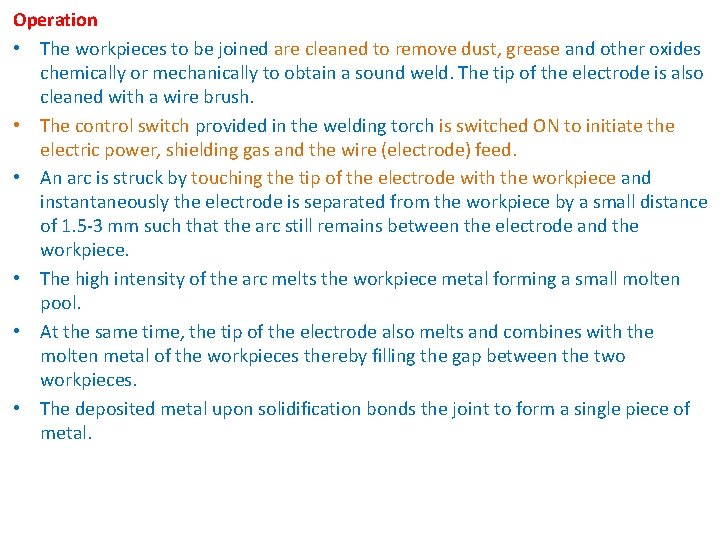 Operation

• The workpieces to be joined are cleaned to remove dust, grease and other oxides chemically or mechanically to obtain a sound weld. The tip of the electrode is also cleaned with a wire brush.

• The control switch provided in the welding torch is switched ON to initiate the electric power, shielding gas and the wire (electrode) feed.

• An arc is struck by touching the tip of the electrode with the workpiece and instantaneously the electrode is separated from the workpiece by a small distance of 1.5-3 mm such that the arc still remains between the electrode and the workpiece.

• The high intensity of the arc melts the workpiece metal forming a small molten pool.

• At the same time, the tip of the electrode also melts and combines with the molten metal of the workpieces thereby filling the gap between the two workpieces.

• The deposited metal upon solidification bonds the joint to form a single piece of metal.